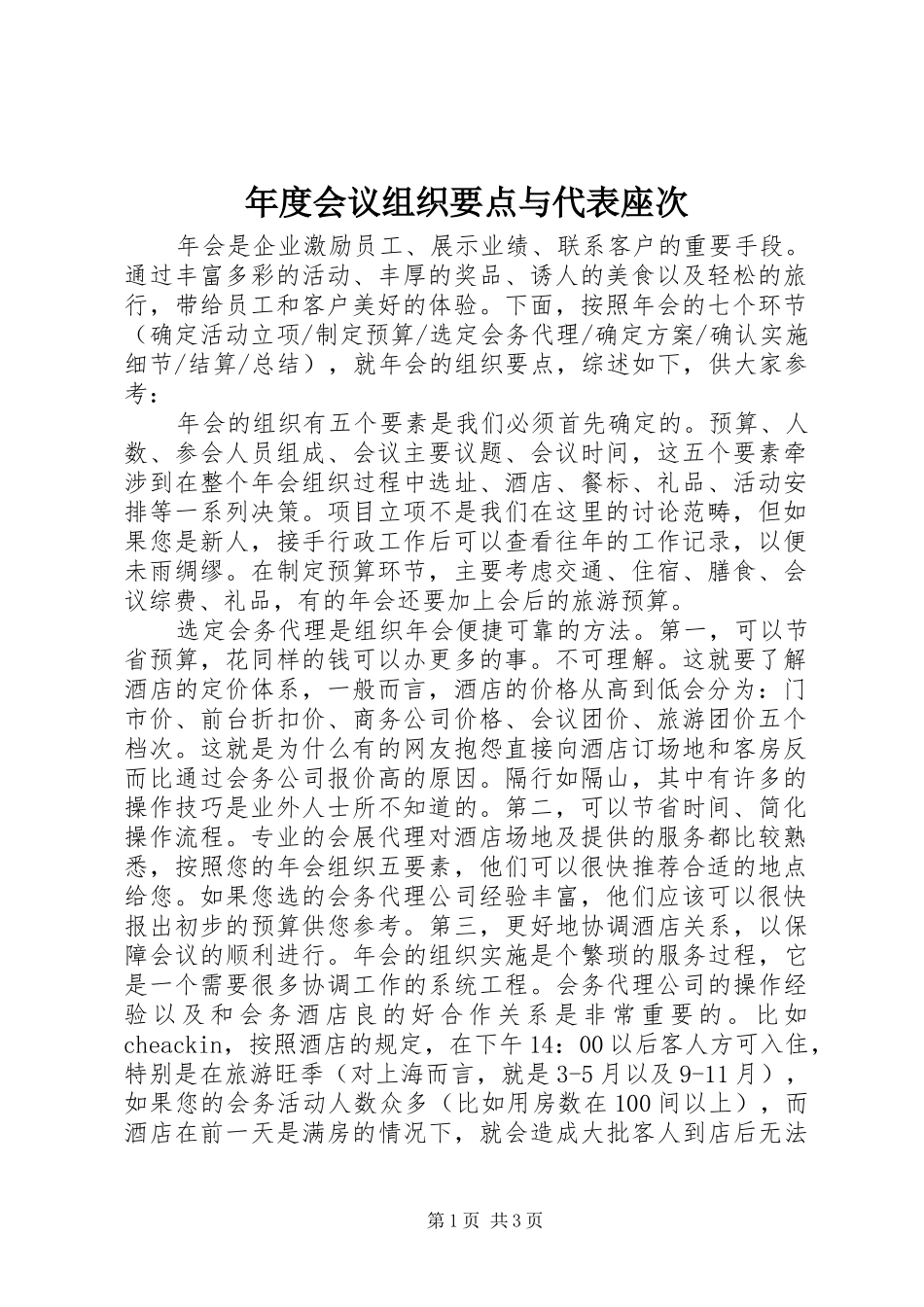 年度会议组织要点与代表座次

年会是企业激励员工、展示业绩、联系客户的重要手段。通过丰富多彩的活动、丰厚的奖品、诱人的美食以及轻松的旅行，带给员工和客户美好的体验。下面，按照年会的七个环节（确定活动立项/制定预算/选定会务代理/确定方案/确认实施细节/结算/总结），就年会的组织要点，综述如下，供大家参考：

年会的组织有五个要素是我们必须首先确定的。预算、人数、参会人员组成、会议主要议题、会议时间，这五个要素牵涉到在整个年会组织过程中选址、酒店、餐标、礼品、活动安排等一系列决策。项目立项不是我们在这里的讨论范畴，但如果您是新人，接手行政工作后可以查看往年的工作记录，以便未雨绸缪。在制定预算环节，主要考虑交通、住宿、膳食、会议综费、礼品，有的年会还要加上会后的旅游预算。

选定会务代理是组织年会便捷可靠的方法。第一，可以节省预算，花同样的钱可以办更多的事。不可理解。这就要了解酒店的定价体系，一般而言，酒店的价格从高到低会分为：门市价、前台折扣价、商务公司价格、会议团价、旅游团价五个档次。这就是为什么有的网友抱怨直接向酒店订场地和客房反而比通过会务公司报价高的原因。隔行如隔山，其中有许多的操作技巧是业外人士所不知道的。第二，可以节省时间、简化操作流程。专业的会展代理对酒店场地及提供的服务都比较熟悉，按照您的年会组织五要素，他们可以很快推荐合适的地点给您。如果您选的会务代理公司经验丰富，他们应该可以很快报出初步的预算供您参考。第三，更好地协调酒店关系，以保障会议的顺利进行。年会的组织实施是个繁琐的服务过程，它是一个需要很多协调工作的系统工程。会务代理公司的操作经验以及和会务酒店良的好合作关系是非常重要的。比如cheackin，按照酒店的规定，在下午14：00以后客人方可入住，特别是在旅游旺季（对上海而言，就是3-5月以及9-11月），如果您的会务活动人数众多（比如用房数在100间以上），而酒店在前一天是满房的情况下，就会造成大批客人到店后无法

第1页 共3页